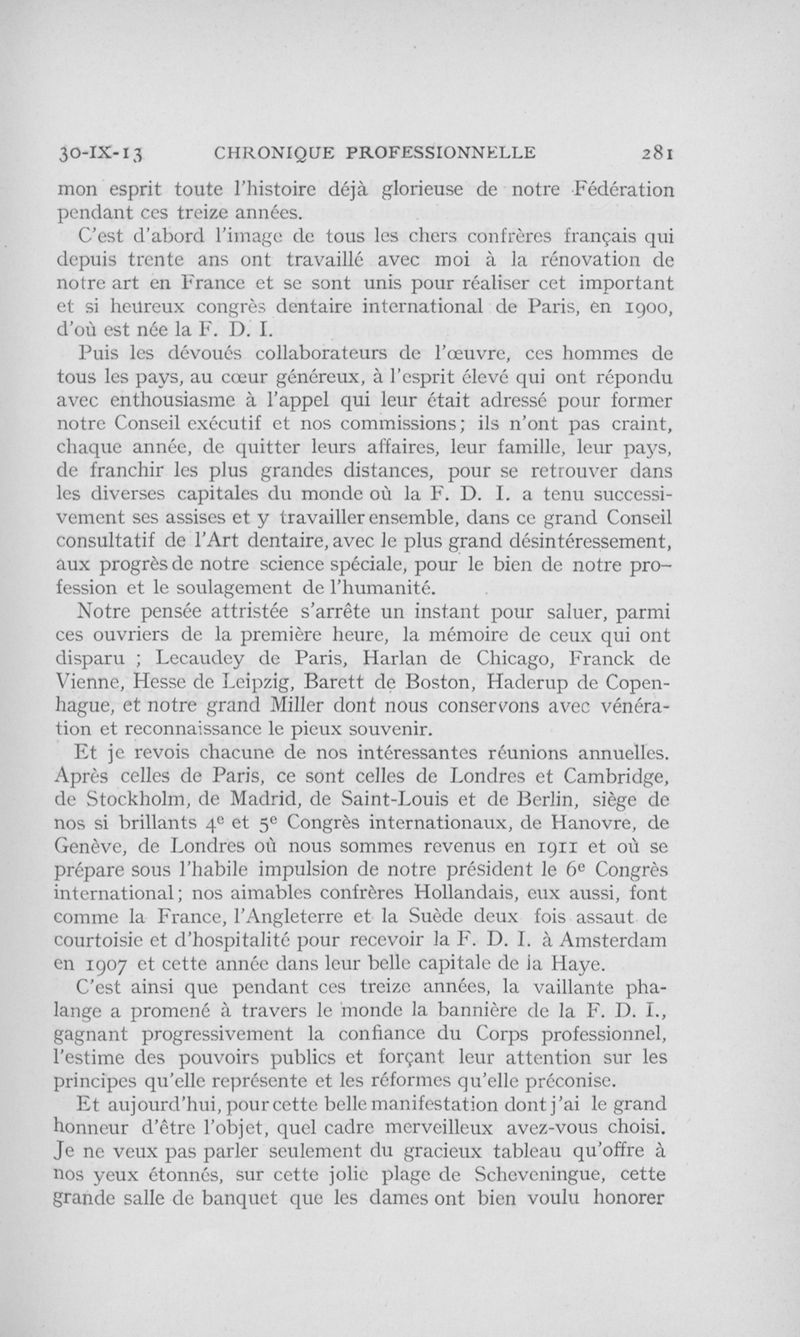 30-IX-13 CHRONIQUE PROFESSIONNELLE 281

mon esprit toute l'histoire déjà glorieuse de notre Fédération pendant ces treize années.

C'est d'abord l'image de tous les chers confrères français qui depuis trente ans ont travaillé avec moi à la rénovation de notre art en France et se sont unis pour réaliser cet important et si heureux congrès dentaire international de Paris, en 1900, d'où est née la F. D. I.

Puis les dévoués collaborateurs de l'œuvre, ces hommes de tous les pays, au cœur généreux, à l'esprit élevé qui ont répondu avec enthousiasme à l'appel qui leur était adressé pour former notre Conseil exécutif et nos commissions; ils n'ont pas craint, chaque année, de quitter leurs affaires, leur famille, leur pays, de franchir les plus grandes distances, pour se retrouver dans les diverses capitales du monde où la F. D. I. a tenu successivement ses assises et y travailler ensemble, dans ce grand Conseil consultatif de l'Art dentaire, avec le plus grand désintéressement, aux progrès de notre science spéciale, pour le bien de notre profession et le soulagement de l'humanité.

Notre pensée attristée s'arrête un instant pour saluer, parmi ces ouvriers de la première heure, la mémoire de ceux qui ont disparu ; Lecaudey de Paris, Harlan de Chicago, Franck de Vienne, Hesse de Leipzig, Barett de Boston, Haderup de Copenhague, et notre grand Miller dont nous conservons avec vénération et reconnaissance le pieux souvenir.

Et je revois chacune de nos intéressantes réunions annuelles. Après celles de Paris, ce sont celles de Londres et Cambridge, de Stockholm, de Madrid, de Saint-Louis et de Berlin, siège de nos si brillants 4$^e$ et 5$^e$ Congrès internationaux, de Hanovre, de Genève, de Londres où nous sommes revenus en 1911 et où se prépare sous l'habile impulsion de notre président le 6$^e$ Congrès international; nos aimables confrères Hollandais, eux aussi, font comme la France, l'Angleterre et la Suède deux fois assaut de courtoisie et d'hospitalité pour recevoir la F. D. I. à Amsterdam en 1907 et cette année dans leur belle capitale de la Haye.

C'est ainsi que pendant ces treize années, la vaillante phalange a promené à travers le monde la bannière de la F. D. I., gagnant progressivement la confiance du Corps professionnel, l'estime des pouvoirs publics et forçant leur attention sur les principes qu'elle représente et les réformes qu'elle préconise.

Et aujourd'hui, pour cette belle manifestation dont j'ai le grand honneur d'être l'objet, quel cadre merveilleux avez-vous choisi. Je ne veux pas parler seulement du gracieux tableau qu'offre à nos yeux étonnés, sur cette jolie plage de Scheveningue, cette grande salle de banquet que les dames ont bien voulu honorer